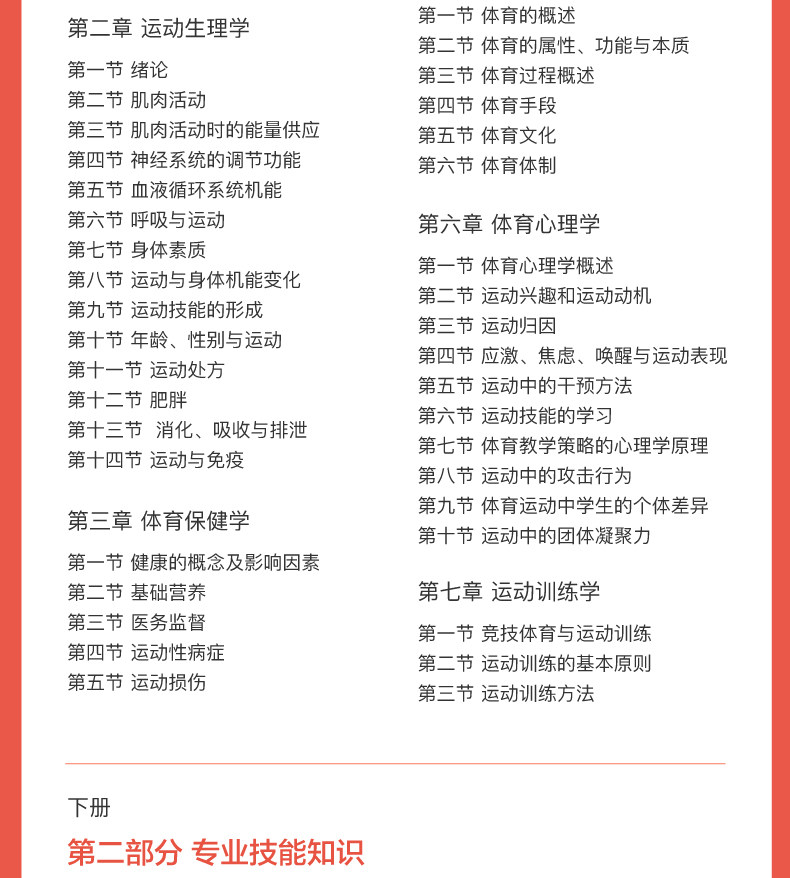 第二章 运动生理学

第一节 绪论
第二节 肌肉活动
第三节 肌肉活动时的能量供应
第四节 神经系统的调节功能
第五节 血液循环系统机能
第六节 呼吸与运动
第七节 身体素质
第八节 运动与身体机能变化
第九节 运动技能的形成
第十节 年龄、性别与运动
第十一节 运动处方
第十二节 肥胖
第十三节 消化、吸收与排泄
第十四节 运动与免疫

第三章 体育保健学

第一节 健康的概念及影响因素
第二节 基础营养
第三节 医务监督
第四节 运动性病症
第五节 运动损伤

第一节 体育的概述
第二节 体育的属性、功能与本质
第三节 体育过程概述
第四节 体育手段
第五节 体育文化
第六节 体育体制

第六章 体育心理学

第一节 体育心理学概述
第二节 运动兴趣和运动动机
第三节 运动归因
第四节 应激、焦虑、唤醒与运动表现
第五节 运动中的干预方法
第六节 运动技能的学习
第七节 体育教学策略的心理学原理
第八节 运动中的攻击行为
第九节 体育运动中学生的个体差异
第十节 运动中的团体凝聚力

第七章 运动训练学

第一节 竞技体育与运动训练
第二节 运动训练的基本原则
第三节 运动训练方法

下册
第二部分 专业技能知识